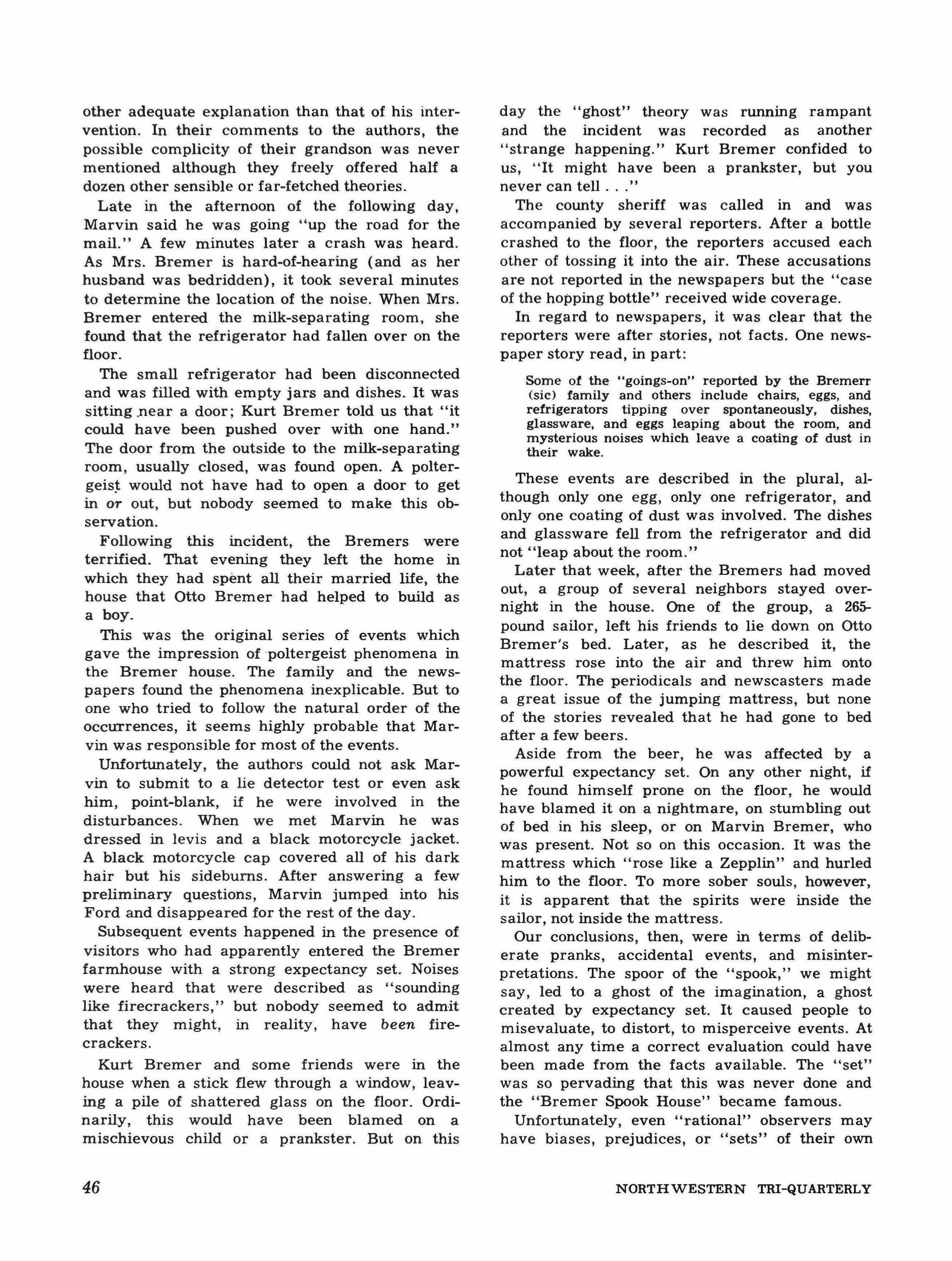 other adequate explanation than that of his intervention. In their comments to the authors, the possible complicity of their grandson was never mentioned although they freely offered half a dozen other sensible or far-fetched theories.

Late in the afternoon of the following day, Marvin said he was going "up the road for the mail." A few minutes later a crash was heard. As Mrs. Bremer is hard-of-hearing (and as her husband was bedridden), it took several minutes to determine the location of the noise. When Mrs. Bremer entered the milk-separating room, she found that the refrigerator had fallen over on the floor.

The small refrigerator had been disconnected and was filled with empty jars and dishes. It was sitting near a door; Kurt Bremer told us that "it could have been pushed over with one hand." The door from the outside to the milk-separating room, usually closed, was found open. A poltergeist would not have had to open a door to get in or out, but nobody seemed to make this observation.

Following this incident, the Bremers were terrified. That evening they left the home in which they had spent all their married life, the house that Otto Bremer had helped to build as a boy.

This was the original series of events which gave the impression of poltergeist phenomena in the Bremer house. The family and the newspapers found the phenomena inexplicable. But to one who tried to follow the natural order of the occurrences, it seems highly probable that Marvin was responsible for most of the events.

Unfortunately, the authors could not ask Marvin to submit to a lie detector test or even ask him, point-blank, if he were involved in the disturbances. When we met Marvin he was dressed in levis and a black motorcycle jacket. A black motorcycle cap covered all of his dark hair but his sideburns. After answering a few preliminary questions, Marvin jumped into his Ford and disappeared for the rest of the day.

Subsequent events happened in the presence of visitors who had apparently entered the Bremer farmhouse with a strong expectancy set. Noises were heard that were described as "sounding like firecrackers," but nobody seemed to admit that they might, in reality, have been firecrackers.

Kurt Bremer and some friends were in the house when a stick flew through a window, leaving a pile of shattered glass on the floor. Ordinarily, this would have been blamed on a mischievous child or a prankster. But on this day the "ghost" theory was running rampant and the incident was recorded as another "strange happening." Kurt Bremer confided to us, "It might have been a prankster, but you never can tell . . ."

The county sheriff was called in and was accompanied by several reporters. After a bottle crashed to the floor, the reporters accused each other of tossing it into the air. These accusations are not reported in the newspapers but the "case of the hopping bottle" received wide coverage.

In regard to newspapers, it was clear that the reporters were after stories, not facts. One newspaper story read, in part:

Some of the "goings-on" reported by the Bremerr (sic) family and others include chairs, eggs, and refrigerators tipping over spontaneously, dishes, glassware, and eggs leaping about the room, and mysterious noises which leave a coating of dust in their wake.

These events are described in the plural, although only one egg, only one refrigerator, and only one coating of dust was involved. The dishes and glassware fell from the refrigerator and did not "leap about the room."

Later that week, after the Bremers had moved out, a group of several neighbors stayed overnight in the house. One of the group, a 265-pound sailor, left his friends to lie down on Otto Bremer's bed. Later, as he described it, the mattress rose into the air and threw him onto the floor. The periodicals and newscasters made a great issue of the jumping mattress, but none of the stories revealed that he had gone to bed after a few beers.

Aside from the beer, he was affected by a powerful expectancy set. On any other night, if he found himself prone on the floor, he would have blamed it on a nightmare, on stumbling out of bed in his sleep, or on Marvin Bremer, who was present. Not so on this occasion. It was the mattress which "rose like a Zepplin" and hurled him to the floor. To more sober souls, however, it is apparent that the spirits were inside the sailor, not inside the mattress.

Our conclusions, then, were in terms of deliberate pranks, accidental events, and misinterpretations. The spoor of the "spook," we might say, led to a ghost of the imagination, a ghost created by expectancy set. It caused people to misevaluate, to distort, to misperceive events. At almost any time a correct evaluation could have been made from the facts available. The "set" was so pervading that this was never done and the "Bremer Spook House" became famous.

Unfortunately, even "rational" observers may have biases, prejudices, or "sets" of their own

46 NORTHWESTERN TRI-QUARTERLY